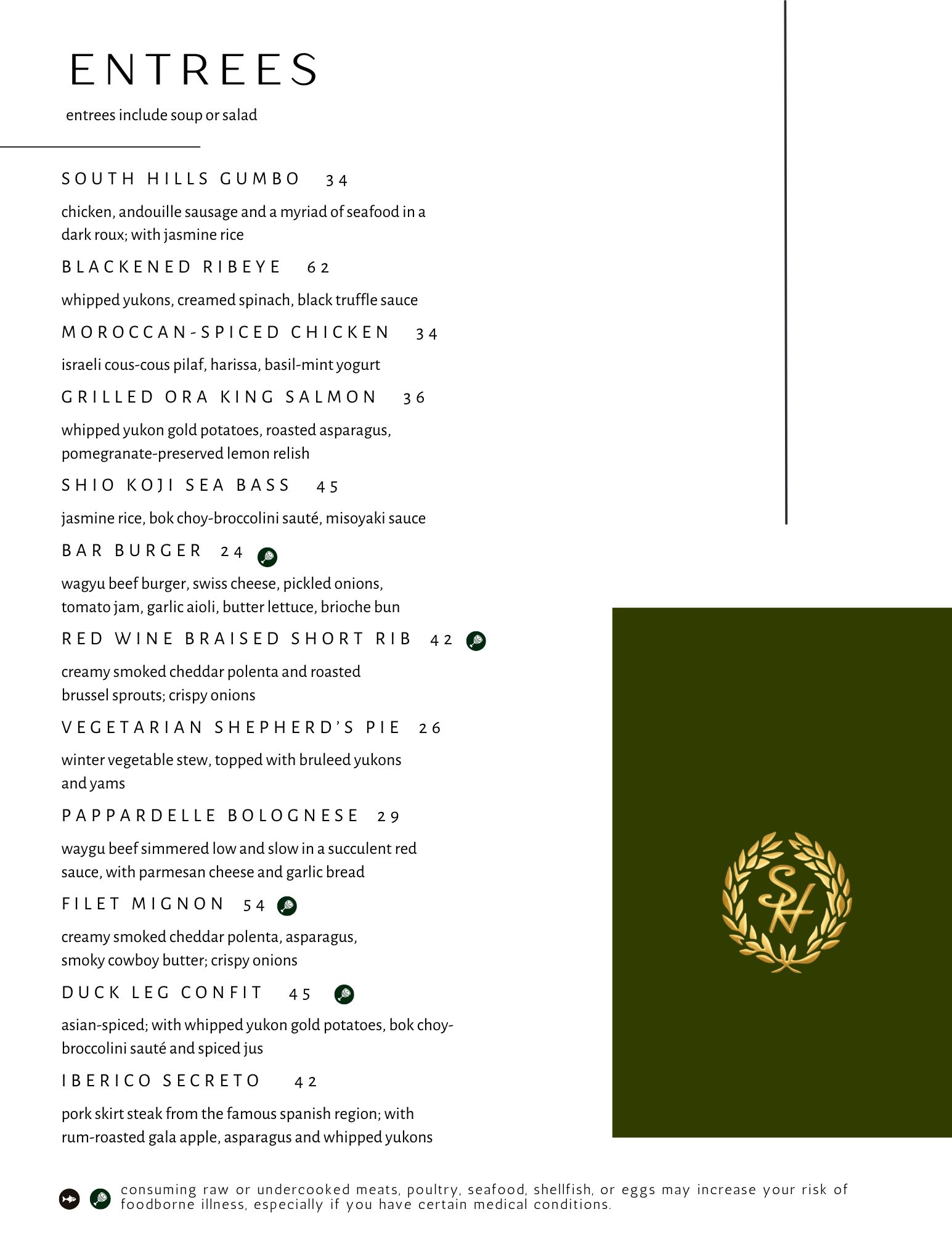 ENTREES

entrees include soup or salad

SOUTH HILLS GUMBO 34

chicken, andouille sausage and a myriad of seafood in a dark roux; with jasmine rice

BLACKENED RIBEYE 62

whipped yukons, creamed spinach, black truffle sauce

MOROCCAN-SPICED CHICKEN 34

israeli cous-cous pilaf, harissa, basil-mint yogurt

GRILLED ORA KING SALMON 36

whipped yukon gold potatoes, roasted asparagus, pomegranate-preserved lemon relish

SHIO KOJI SEA BASS 45

jasmine rice, bok choy-broccolini sauté, misoyaki sauce

BAR BURGER 24

wagyu beef burger, swiss cheese, pickled onions, tomato jam, garlic aioli, butter lettuce, brioche bun

RED WINE BRAISED SHORT RIB 42

creamy smoked cheddar polenta and roasted brussel sprouts; crispy onions

VEGETARIAN SHEPHERD'S PIE 26

winter vegetable stew, topped with bruleed yukons and yams

PAPPARDELLE BOLOGNESE 29

waygu beef simmered low and slow in a succulent red sauce, with parmesan cheese and garlic bread

FILET MIGNON 54

creamy smoked cheddar polenta, asparagus, smoky cowboy butter; crispy onions

DUCK LEG CONFIT 45

asian-spiced; with whipped yukon gold potatoes, bok choy-broccolini sauté and spiced jus

IBERICO SECRETO 42

pork skirt steak from the famous spanish region; with rum-roasted gala apple, asparagus and whipped yukons

SH

consuming raw or undercooked meats, poultry, seafood, shellfish, or eggs may increase your risk of foodborne illness, especially if you have certain medical conditions.